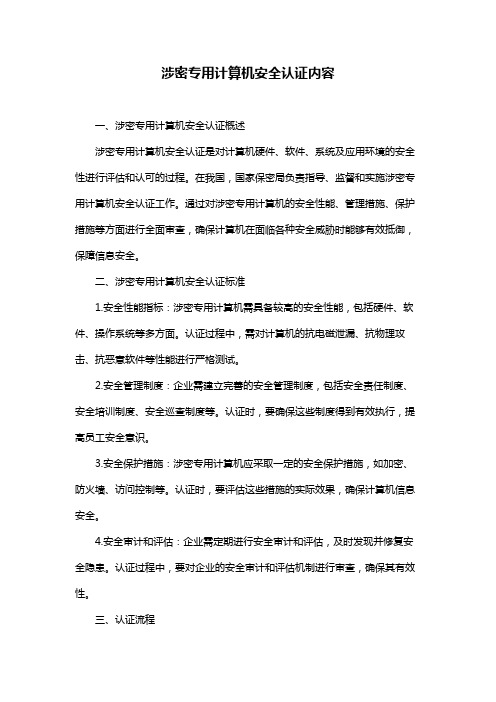 涉密专用计算机安全认证内容

一、涉密专用计算机安全认证概述

涉密专用计算机安全认证是对计算机硬件、软件、系统及应用环境的安全性进行评估和认可的过程。在我国，国家保密局负责指导、监督和实施涉密专用计算机安全认证工作。通过对涉密专用计算机的安全性能、管理措施、保护措施等方面进行全面审查，确保计算机在面临各种安全威胁时能够有效抵御，保障信息安全。

二、涉密专用计算机安全认证标准

1.安全性能指标：涉密专用计算机需具备较高的安全性能，包括硬件、软件、操作系统等多方面。认证过程中，需对计算机的抗电磁泄漏、抗物理攻击、抗恶意软件等性能进行严格测试。

2.安全管理制度：企业需建立完善的安全管理制度，包括安全责任制度、安全培训制度、安全巡查制度等。认证时，要确保这些制度得到有效执行，提高员工安全意识。

3.安全保护措施：涉密专用计算机应采取一定的安全保护措施，如加密、防火墙、访问控制等。认证时，要评估这些措施的实际效果，确保计算机信息安全。

4.安全审计和评估：企业需定期进行安全审计和评估，及时发现并修复安全隐患。认证过程中，要对企业的安全审计和评估机制进行审查，确保其有效性。

三、认证流程